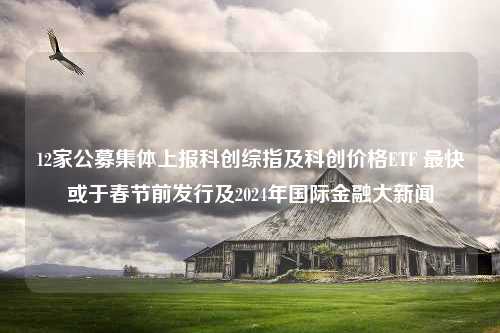 12家公募集体上报科创综指及科创价格ETF 最快或于春节前发行及2024年国际金融大新闻